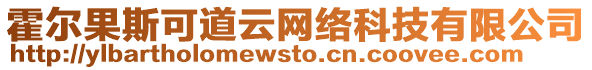 霍尔果斯可道云网络科技有限公司
http://ylbartholomewsto.cn.coovee.com